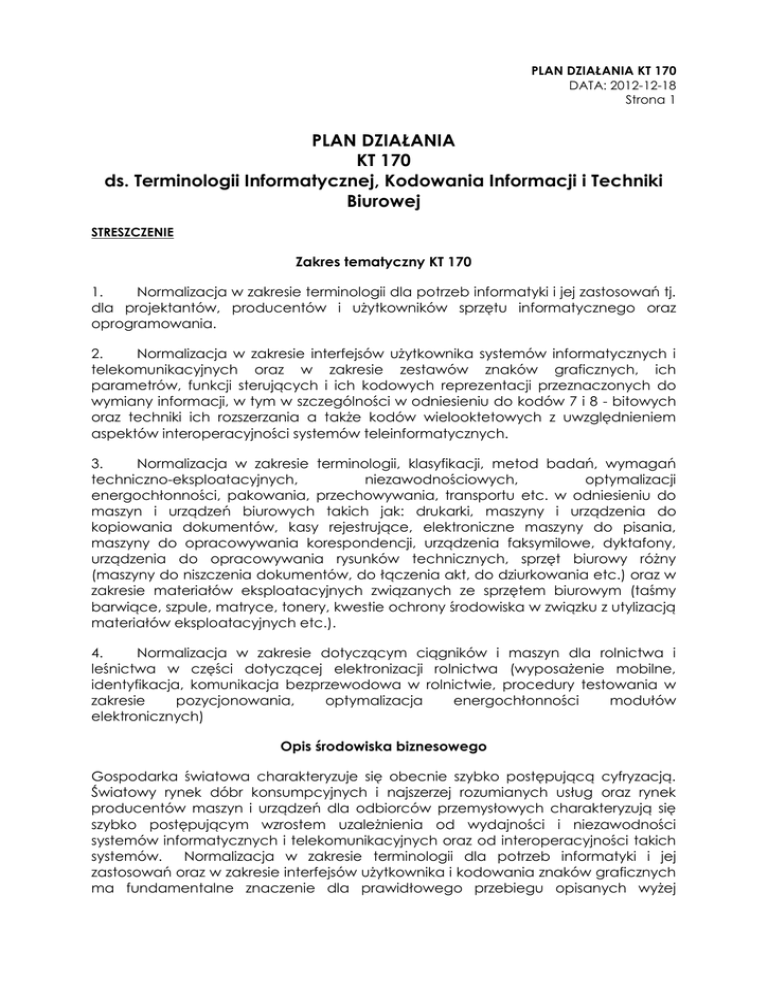 PLAN DZIAŁANIA KT 170
DATA: 2012-12-18
Strona 1

PLAN DZIAŁANIA
KT 170
ds. Terminologii Informatycznej, Kodowania Informacji i Techniki Biurowej

STRESZCZENIE

Zakres tematyczny KT 170

1. Normalizacja w zakresie terminologii dla potrzeb informatyki i jej zastosowań tj. dla projektantów, producentów i użytkowników sprzętu informatycznego oraz oprogramowania.

2. Normalizacja w zakresie interfejsów użytkownika systemów informatycznych i telekomunikacyjnych oraz w zakresie zestawów znaków graficznych, ich parametrów, funkcji sterujących i ich kodowych reprezentacji przeznaczonych do wymiany informacji, w tym w szczególności w odniesieniu do kodów 7 i 8 - bitowych oraz techniki ich rozszerzania a także kodów wielooktetowych z uwzględnieniem aspektów interoperacyjności systemów teleinformatycznych.

3. Normalizacja w zakresie terminologii, klasyfikacji, metod badań, wymagań techniczno-eksploatacyjnych, niezawodnościowych, optymalizacji energochłonności, pakowania, przechowywania, transportu etc. w odniesieniu do maszyn i urządzeń biurowych takich jak: drukarki, maszyny i urządzenia do kopiowania dokumentów, kasy rejestrujące, elektroniczne maszyny do pisania, maszyny do opracowywania korespondencji, urządzenia faksymilowe, dyktafony, urządzenia do opracowywania rysunków technicznych, sprzęt biurowy różny (maszyny do niszczenia dokumentów, do łączenia akt, do dziurkowania etc.) oraz w zakresie materiałów eksploatacyjnych związanych ze sprzętem biurowym (taśmy barwiące, szpule, matryce, tonery, kwestie ochrony środowiska w związku z utylizacją materiałów eksploatacyjnych etc.).

4. Normalizacja w zakresie dotyczącym ciągników i maszyn dla rolnictwa i leśnictwa w części dotyczącej elektronizacji rolnictwa (wyposażenie mobilne, identyfikacja, komunikacja bezprzewodowa w rolnictwie, procedury testowania w zakresie pozycjonowania, optymalizacja energochłonności modułów elektronicznych)

Opis środowiska biznesowego

Gospodarka światowa charakteryzuje się obecnie szybko postępującą cyfryzacją. Światowy rynek dóbr konsumpcyjnych i najszerzej rozumianych usług oraz rynek producentów maszyn i urządzeń dla odbiorców przemysłowych charakteryzują się szybko postępującym wzrostem uzależnienia od wydajności i niezawodności systemów informatycznych i telekomunikacyjnych oraz od interoperacyjności takich systemów. Normalizacja w zakresie terminologii dla potrzeb informatyki i jej zastosowań oraz w zakresie interfejsów użytkownika i kodowania znaków graficznych ma fundamentalne znaczenie dla prawidłowego przebiegu opisanych wyżej